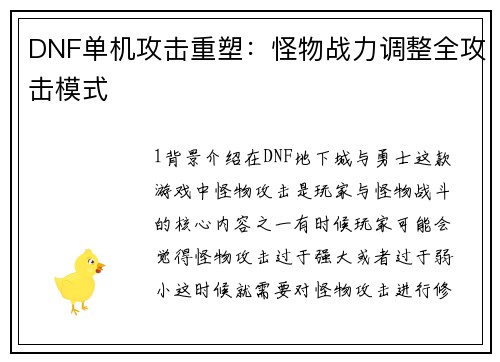 DNF单机攻击重塑：怪物战力调整全攻击模式

1背景介绍在DNF地下城与勇士这款游戏中怪物攻击是玩家与怪物战斗的核心内容之一有时候玩家可能会觉得怪物攻击过于强大或者过于弱小这时候就需要对怪物攻击进行修